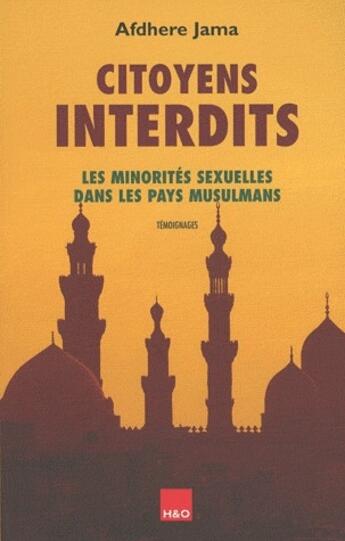 Afdhere Jama

CITOYENS INTERDITS

LES MINORITÉS SEXUELLES DANS LES PAYS MUSULMANS

TÉMOIGNAGES

H&O